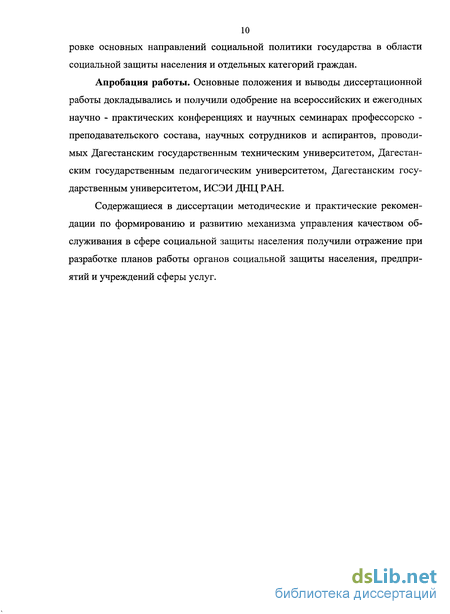 10

ровке основных направлений социальной политики государства в области социальной защиты населения и отдельных категорий граждан.

Апробация работы. Основные положения и выводы диссертационной работы докладывались и получили одобрение на всероссийских и ежегодных научно - практических конференциях и научных семинарах профессорско - преподавательского состава, научных сотрудников и аспирантов, проводимых Дагестанским государственным техническим университетом, Дагестанским государственным педагогическим университетом, Дагестанским государственным университетом, ИСЭИ ДНЦ РАН.

Содержащиеся в диссертации методические и практические рекомендации по формированию и развитию механизма управления качеством обслуживания в сфере социальной защиты населения получили отражение при разработке планов работы органов социальной защиты населения, предприятий и учреждений сферы услуг.

dsLib.net
библиотека диссертаций